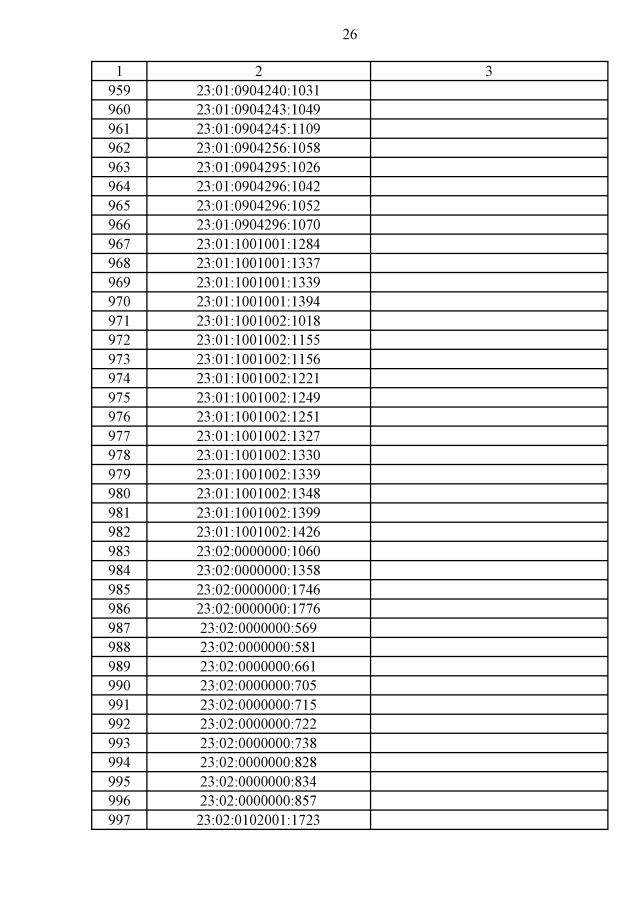 26

| 1 | 2 | 3 |
|---|---|---|
| 959 | 23:01:0904240:1031 | |
| 960 | 23:01:0904243:1049 | |
| 961 | 23:01:0904245:1109 | |
| 962 | 23:01:0904256:1058 | |
| 963 | 23:01:0904295:1026 | |
| 964 | 23:01:0904296:1042 | |
| 965 | 23:01:0904296:1052 | |
| 966 | 23:01:0904296:1070 | |
| 967 | 23:01:1001001:1284 | |
| 968 | 23:01:1001001:1337 | |
| 969 | 23:01:1001001:1339 | |
| 970 | 23:01:1001001:1394 | |
| 971 | 23:01:1001002:1018 | |
| 972 | 23:01:1001002:1155 | |
| 973 | 23:01:1001002:1156 | |
| 974 | 23:01:1001002:1221 | |
| 975 | 23:01:1001002:1249 | |
| 976 | 23:01:1001002:1251 | |
| 977 | 23:01:1001002:1327 | |
| 978 | 23:01:1001002:1330 | |
| 979 | 23:01:1001002:1339 | |
| 980 | 23:01:1001002:1348 | |
| 981 | 23:01:1001002:1399 | |
| 982 | 23:01:1001002:1426 | |
| 983 | 23:02:0000000:1060 | |
| 984 | 23:02:0000000:1358 | |
| 985 | 23:02:0000000:1746 | |
| 986 | 23:02:0000000:1776 | |
| 987 | 23:02:0000000:569 | |
| 988 | 23:02:0000000:581 | |
| 989 | 23:02:0000000:661 | |
| 990 | 23:02:0000000:705 | |
| 991 | 23:02:0000000:715 | |
| 992 | 23:02:0000000:722 | |
| 993 | 23:02:0000000:738 | |
| 994 | 23:02:0000000:828 | |
| 995 | 23:02:0000000:834 | |
| 996 | 23:02:0000000:857 | |
| 997 | 23:02:0102001:1723 | |